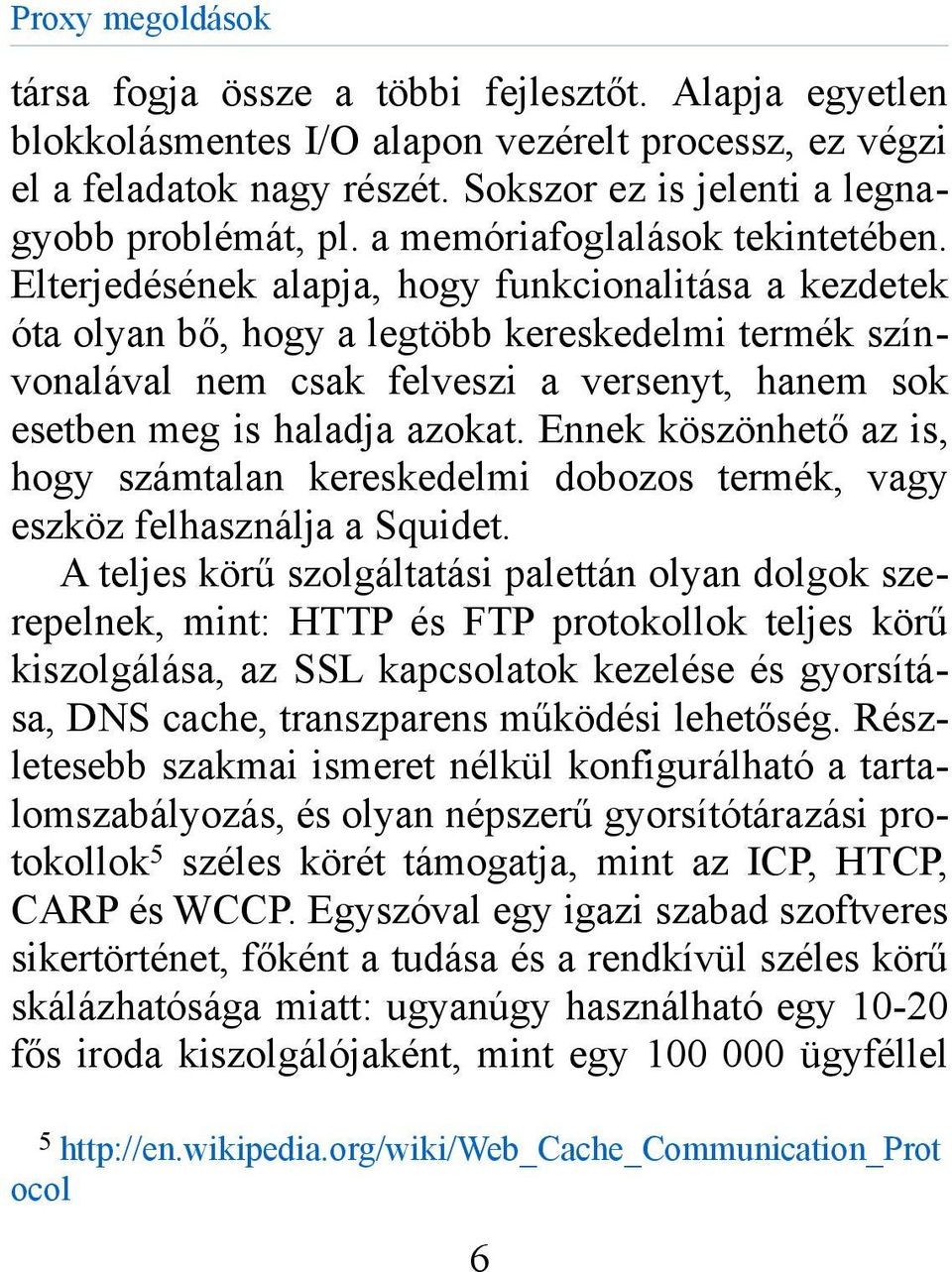 Proxy megoldások

társa fogja össze a többi fejlesztőt. Alapja egyetlen blokkolásmentes I/O alapon vezérelt processz, ez végzi el a feladatok nagy részét. Sokszor ez is jelenti a legnagyobb problémát, pl. a memóriafoglalások tekintetében. Elterjedésének alapja, hogy funkcionalitása a kezdetek óta olyan bő, hogy a legtöbb kereskedelmi termék színvonalával nem csak felveszi a versenyt, hanem sok esetben meg is haladja azokat. Ennek köszönhető az is, hogy számtalan kereskedelmi dobozos termék, vagy eszköz felhasználja a Squidet.

A teljes körű szolgáltatási palettán olyan dolgok szerepelnek, mint: HTTP és FTP protokollok teljes körű kiszolgálása, az SSL kapcsolatok kezelése és gyorsítása, DNS cache, transzparens működési lehetőség. Részletesebb szakmai ismeret nélkül konfigurálható a tartalomszabályozás, és olyan népszerű gyorsítótárazási protokollok$^5$ széles körét támogatja, mint az ICP, HTCP, CARP és WCCP. Egyszóval egy igazi szabad szoftveres sikertörténet, főként a tudása és a rendkívül széles körű skálázhatósága miatt: ugyanúgy használható egy 10-20 fős iroda kiszolgálójaként, mint egy 100 000 ügyféllel

$^5$ http://en.wikipedia.org/wiki/Web_Cache_Communication_Protocol

6